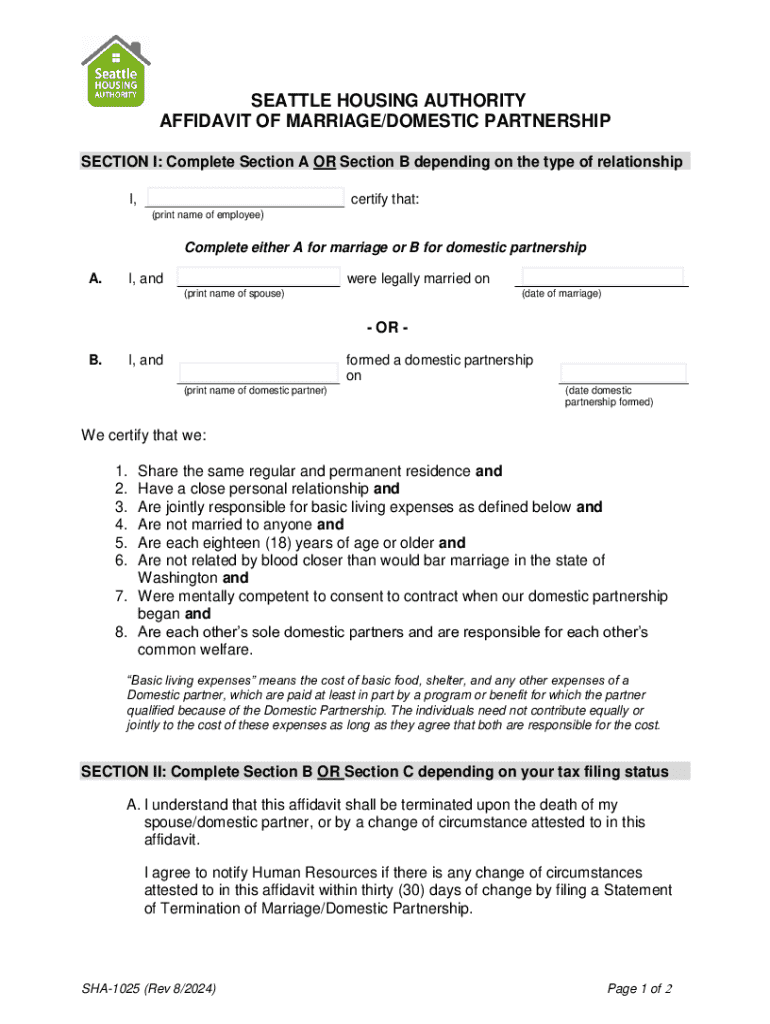 Seattle HOUSING AUTHORITY

SEATTLE HOUSING AUTHORITY
AFFIDAVIT OF MARRIAGE/DOMESTIC PARTNERSHIP

SECTION I: Complete Section A OR Section B depending on the type of relationship

I, certify that:
(print name of employee)

Complete either A for marriage or B for domestic partnership

A. I, and were legally married on
(print name of spouse) (date of marriage)

- OR -

B. I, and formed a domestic partnership on
(print name of domestic partner) (date domestic partnership formed)

We certify that we:

1. Share the same regular and permanent residence and
2. Have a close personal relationship and
3. Are jointly responsible for basic living expenses as defined below and
4. Are not married to anyone and
5. Are each eighteen (18) years of age or older and
6. Are not related by blood closer than would bar marriage in the state of Washington and
7. Were mentally competent to consent to contract when our domestic partnership began and
8. Are each other's sole domestic partners and are responsible for each other's common welfare.

"Basic living expenses" means the cost of basic food, shelter, and any other expenses of a Domestic partner, which are paid at least in part by a program or benefit for which the partner qualified because of the Domestic Partnership. The individuals need not contribute equally or jointly to the cost of these expenses as long as they agree that both are responsible for the cost.

SECTION II: Complete Section B OR Section C depending on your tax filing status

A. I understand that this affidavit shall be terminated upon the death of my spouse/domestic partner, or by a change of circumstance attested to in this affidavit.

I agree to notify Human Resources if there is any change of circumstances attested to in this affidavit within thirty (30) days of change by filing a Statement of Termination of Marriage/Domestic Partnership.

SHA-1025 (Rev 8/2024)

Page 1 of 2